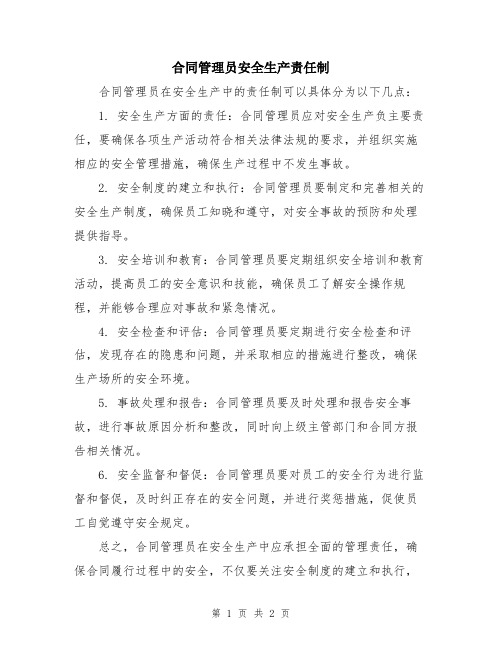 合同管理员安全生产责任制

合同管理员在安全生产中的责任制可以具体分为以下几点：

1. 安全生产方面的责任：合同管理员应对安全生产负主要责任，要确保各项生产活动符合相关法律法规的要求，并组织实施相应的安全管理措施，确保生产过程中不发生事故。

2. 安全制度的建立和执行：合同管理员要制定和完善相关的安全生产制度，确保员工知晓和遵守，对安全事故的预防和处理提供指导。

3. 安全培训和教育：合同管理员要定期组织安全培训和教育活动，提高员工的安全意识和技能，确保员工了解安全操作规程，并能够合理应对事故和紧急情况。

4. 安全检查和评估：合同管理员要定期进行安全检查和评估，发现存在的隐患和问题，并采取相应的措施进行整改，确保生产场所的安全环境。

5. 事故处理和报告：合同管理员要及时处理和报告安全事故，进行事故原因分析和整改，同时向上级主管部门和合同方报告相关情况。

6. 安全监督和督促：合同管理员要对员工的安全行为进行监督和督促，及时纠正存在的安全问题，并进行奖惩措施，促使员工自觉遵守安全规定。

总之，合同管理员在安全生产中应承担全面的管理责任，确保合同履行过程中的安全，不仅要关注安全制度的建立和执行，

第 1 页 共 2 页